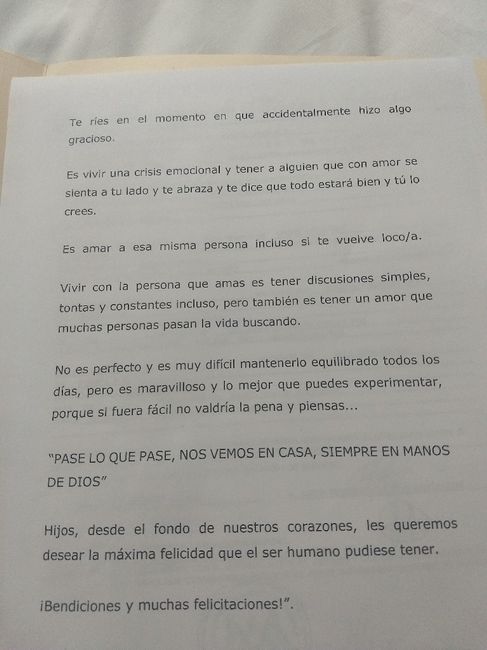 Te ríes en el momento en que accidentalmente hizo algo gracioso.

Es vivir una crisis emocional y tener a alguien que con amor se sienta a tu lado y te abraza y te dice que todo estará bien y tú lo crees.

Es amar a esa misma persona incluso si te vuelve loco/a.

Vivir con la persona que amas es tener discusiones simples, tontas y constantes incluso, pero también es tener un amor que muchas personas pasan la vida buscando.

No es perfecto y es muy difícil mantenerlo equilibrado todos los días, pero es maravilloso y lo mejor que puedes experimentar, porque si fuera fácil no valdría la pena y piensas...

"PASE LO QUE PASE, NOS VEMOS EN CASA, SIEMPRE EN MANOS DE DIOS"

Hijos, desde el fondo de nuestros corazones, les queremos desear la máxima felicidad que el ser humano pudiese tener.

¡Bendiciones y muchas felicitaciones!".